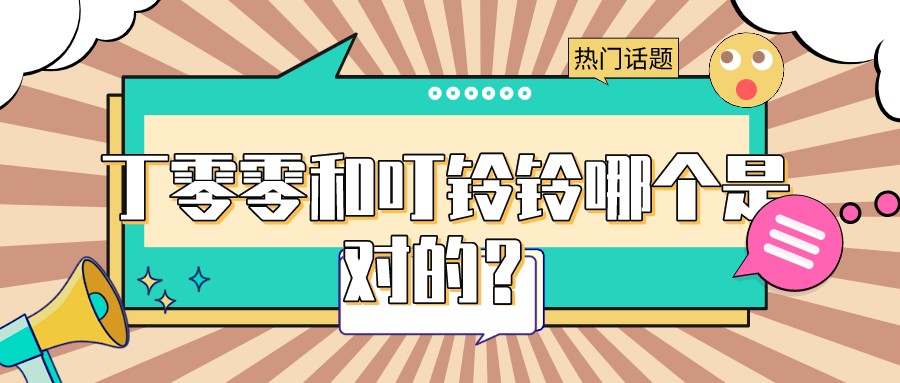 热门话题

丁零零和叮铃铃哪个是对的？